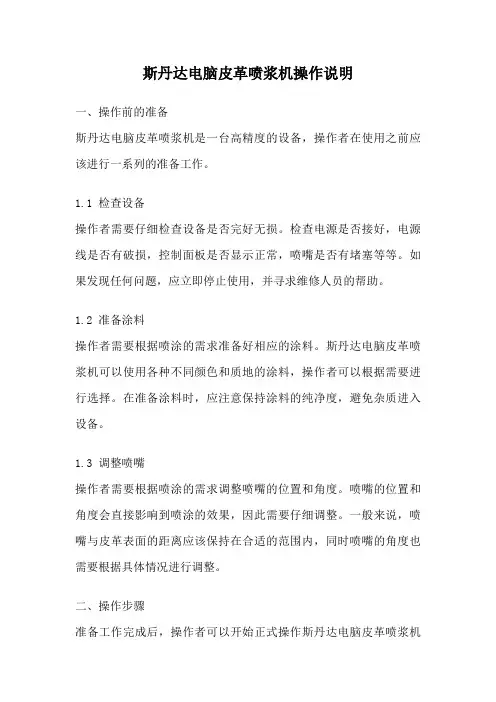 斯丹达电脑皮革喷浆机操作说明

一、操作前的准备

斯丹达电脑皮革喷浆机是一台高精度的设备，操作者在使用之前应该进行一系列的准备工作。

1.1 检查设备

操作者需要仔细检查设备是否完好无损。检查电源是否接好，电源线是否有破损，控制面板是否显示正常，喷嘴是否有堵塞等等。如果发现任何问题，应立即停止使用，并寻求维修人员的帮助。

1.2 准备涂料

操作者需要根据喷涂的需求准备好相应的涂料。斯丹达电脑皮革喷浆机可以使用各种不同颜色和质地的涂料，操作者可以根据需要进行选择。在准备涂料时，应注意保持涂料的纯净度，避免杂质进入设备。

1.3 调整喷嘴

操作者需要根据喷涂的需求调整喷嘴的位置和角度。喷嘴的位置和角度会直接影响到喷涂的效果，因此需要仔细调整。一般来说，喷嘴与皮革表面的距离应该保持在合适的范围内，同时喷嘴的角度也需要根据具体情况进行调整。

二、操作步骤

准备工作完成后，操作者可以开始正式操作斯丹达电脑皮革喷浆机